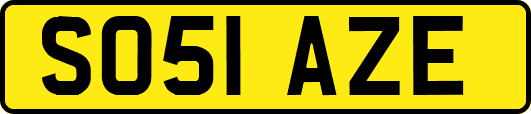 SO51 AZE